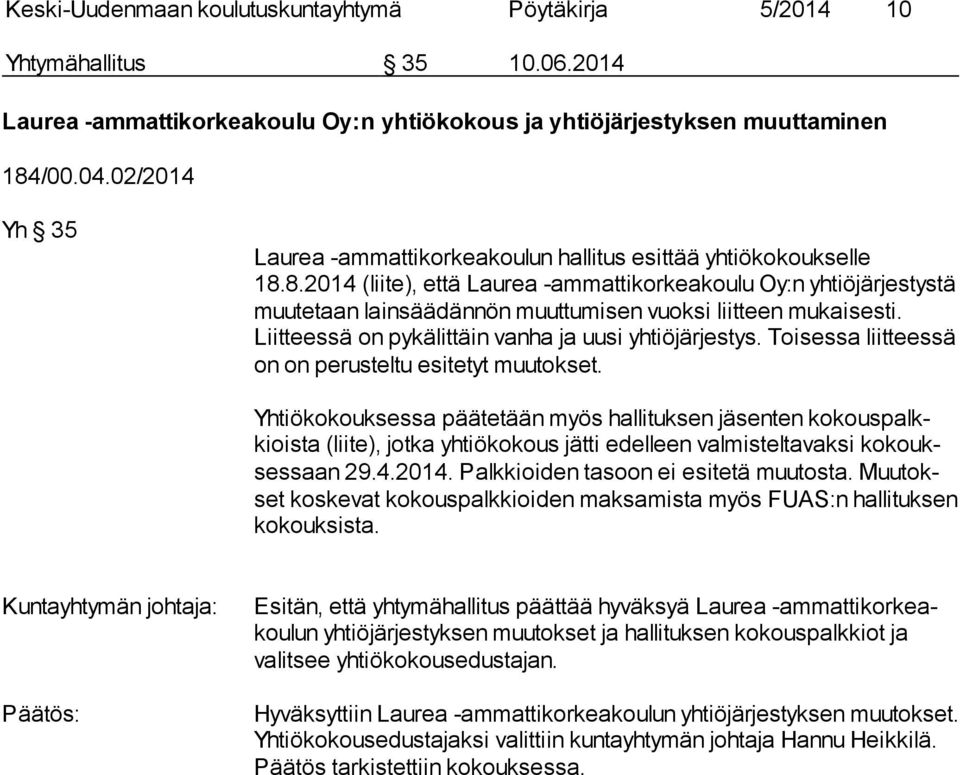 Keski-Uudenmaan koulutuskuntayhtymä Pöytäkirja 5/2014 10

Yhtymähallitus § 35 10.06.2014

Laurea -ammattikorkeakoulu Oy:n yhtiökokous ja yhtiöjärjestyksen muuttaminen

184/00.04.02/2014

Yh § 35

Laurea -ammattikorkeakoulun hallitus esittää yhtiökokoukselle 18.8.2014 (liite), että Laurea -ammattikorkeakoulu Oy:n yhtiöjärjestystä muutetaan lainsäädännön muuttumisen vuoksi liitteen mukaisesti. Liitteessä on pykälittäin vanha ja uusi yhtiöjärjestys. Toisessa liitteessä on on perusteltu esitetyt muutokset.

Yhtiökokouksessa päätetään myös hallituksen jäsenten kokouspalkkioista (liite), jotka yhtiökokous jätti edelleen valmisteltavaksi kokouksessaan 29.4.2014. Palkkioiden tasoon ei esitetä muutosta. Muutokset koskevat kokouspalkkioiden maksamista myös FUAS:n hallituksen kokouksista.

Kuntayhtymän johtaja: Esitän, että yhtymähallitus päättää hyväksyä Laurea -ammattikorkeakoulun yhtiöjärjestyksen muutokset ja hallituksen kokouspalkkiot ja valitsee yhtiökokousedustajan.

Päätös: Hyväksyttiin Laurea -ammattikorkeakoulun yhtiöjärjestyksen muutokset. Yhtiökokousedustajaksi valittiin kuntayhtymän johtaja Hannu Heikkilä. Päätös tarkistettiin kokouksessa.